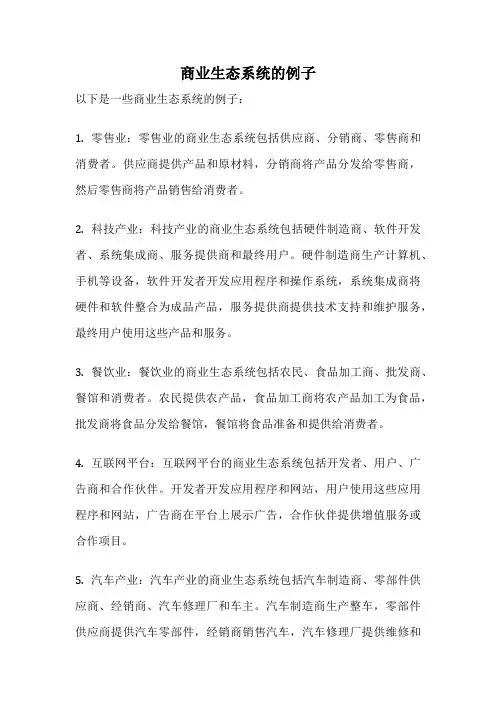 商业生态系统的例子

以下是一些商业生态系统的例子：

1. 零售业：零售业的商业生态系统包括供应商、分销商、零售商和消费者。供应商提供产品和原材料，分销商将产品分发给零售商，然后零售商将产品销售给消费者。

2. 科技产业：科技产业的商业生态系统包括硬件制造商、软件开发者、系统集成商、服务提供商和最终用户。硬件制造商生产计算机、手机等设备，软件开发者开发应用程序和操作系统，系统集成商将硬件和软件整合为成品产品，服务提供商提供技术支持和维护服务，最终用户使用这些产品和服务。

3. 餐饮业：餐饮业的商业生态系统包括农民、食品加工商、批发商、餐馆和消费者。农民提供农产品，食品加工商将农产品加工为食品，批发商将食品分发给餐馆，餐馆将食品准备和提供给消费者。

4. 互联网平台：互联网平台的商业生态系统包括开发者、用户、广告商和合作伙伴。开发者开发应用程序和网站，用户使用这些应用程序和网站，广告商在平台上展示广告，合作伙伴提供增值服务或合作项目。

5. 汽车产业：汽车产业的商业生态系统包括汽车制造商、零部件供应商、经销商、汽车修理厂和车主。汽车制造商生产整车，零部件供应商提供汽车零部件，经销商销售汽车，汽车修理厂提供维修和